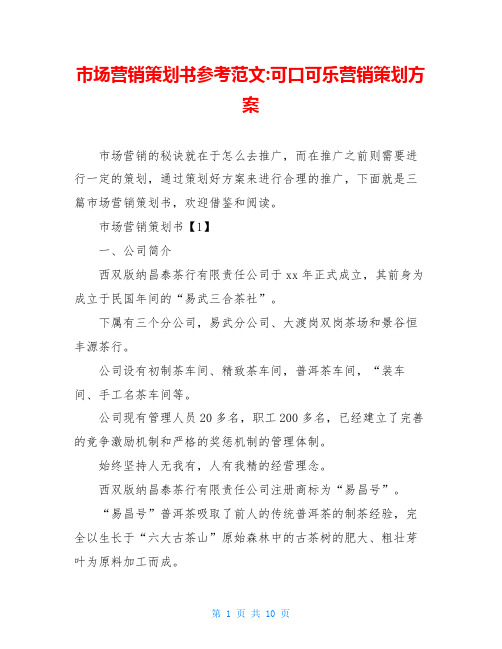 市场营销策划书参考范文:可口可乐营销策划方案

市场营销的秘诀就在于怎么去推广，而在推广之前则需要进行一定的策划，通过策划好方案来进行合理的推广，下面就是三篇市场营销策划书，欢迎借鉴和阅读。

市场营销策划书【1】

一、公司简介

西双版纳昌泰茶行有限责任公司于xx年正式成立，其前身为成立于民国年间的“易武三合茶社”。

下属有三个分公司，易武分公司、大渡岗双岗茶场和景谷恒丰源茶行。

公司设有初制茶车间、精致茶车间，普洱茶车间，“装车间、手工名茶车间等。

公司现有管理人员20多名，职工200多名，已经建立了完善的竞争激励机制和严格的奖惩机制的管理体制。

始终坚持人无我有，人有我精的经营理念。

西双版纳昌泰茶行有限责任公司注册商标为“易昌号”。

“易昌号”普洱茶吸取了前人的传统普洱茶的制茶经验，完全以生长于“六大古茶山”原始森林中的古茶树的肥大、粗壮芽叶为原料加工而成。

第 1 页 共 10 页